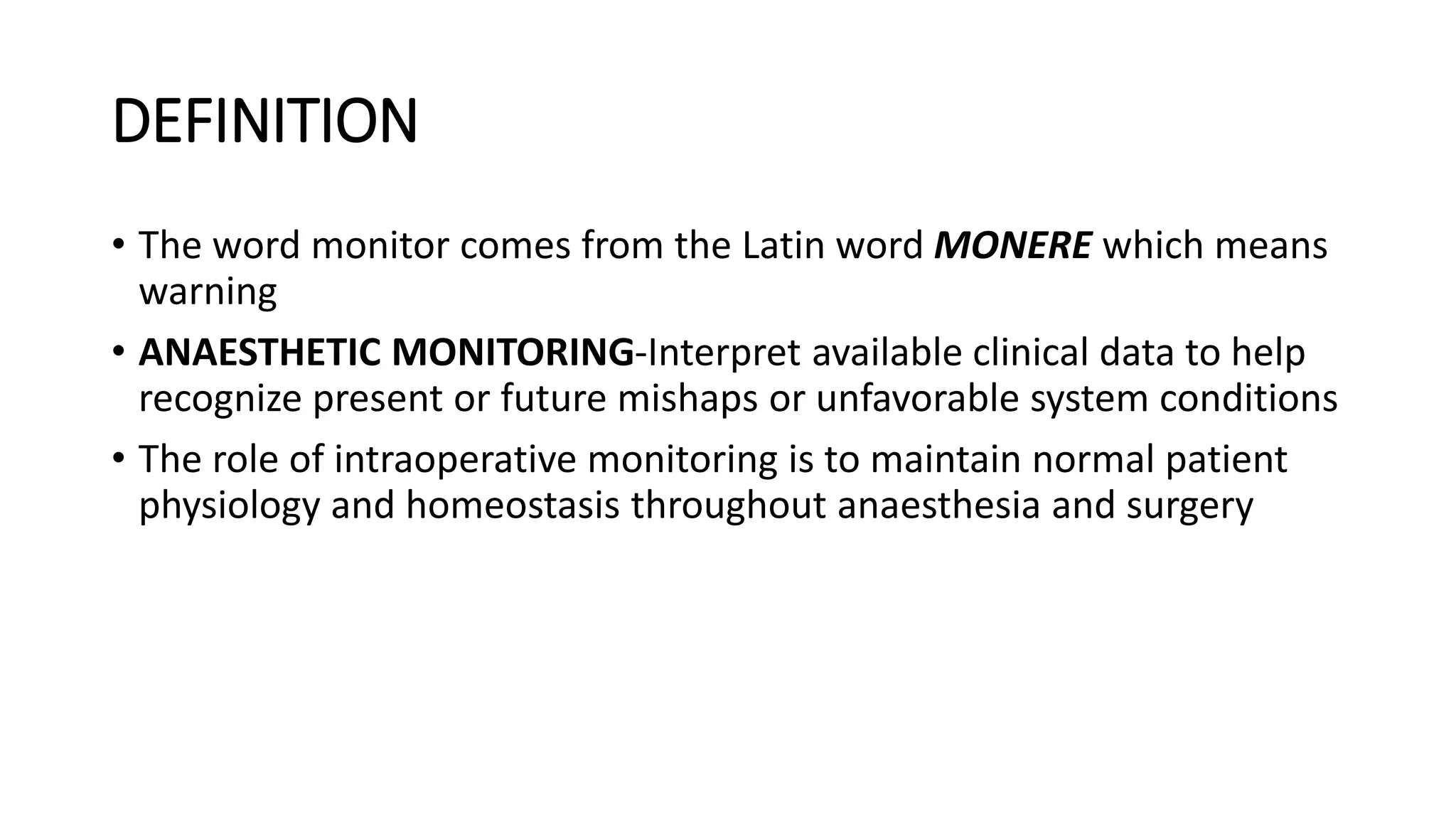 DEFINITION

• The word monitor comes from the Latin word MONERE which means warning
• ANAESTHETIC MONITORING-Interpret available clinical data to help recognize present or future mishaps or unfavorable system conditions
• The role of intraoperative monitoring is to maintain normal patient physiology and homeostasis throughout anaesthesia and surgery